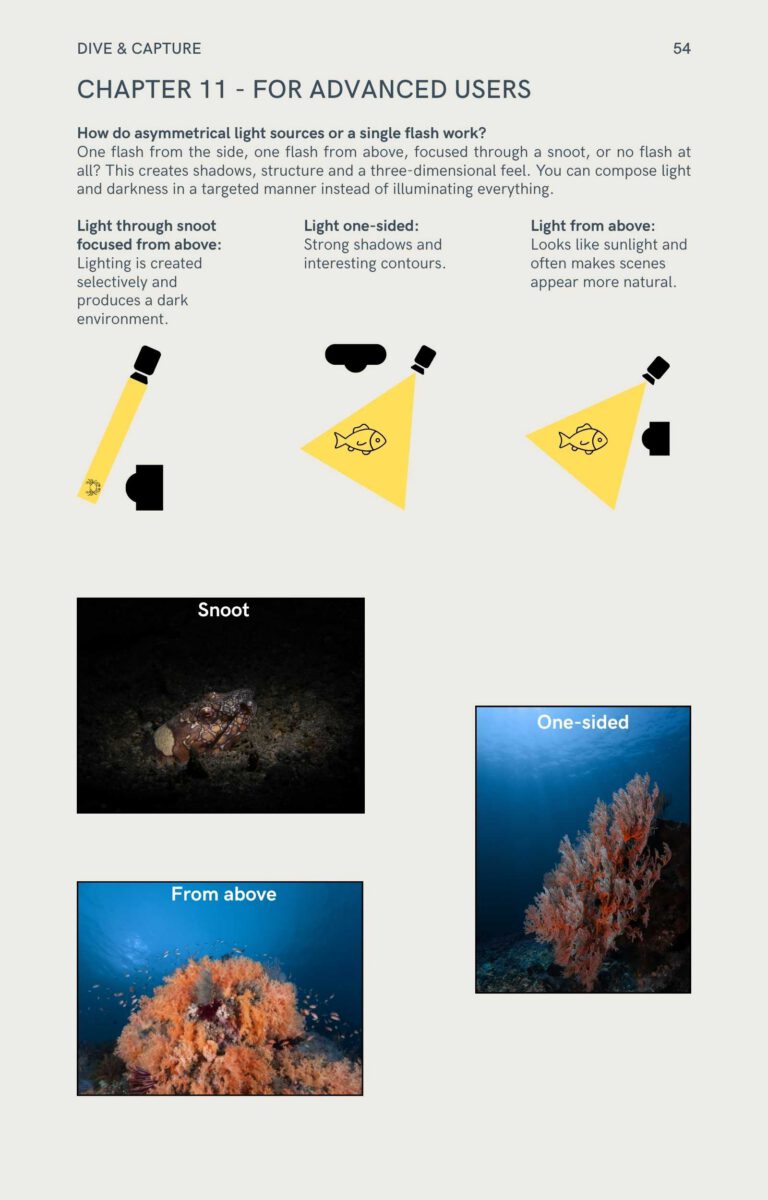 DIVE & CAPTURE

54

CHAPTER 11 - FOR ADVANCED USERS

How do asymmetrical light sources or a single flash work?
One flash from the side, one flash from above, focused through a snoot, or no flash at all? This creates shadows, structure and a three-dimensional feel. You can compose light and darkness in a targeted manner instead of illuminating everything.

Light through snoot focused from above:
Lighting is created selectively and produces a dark environment.

Light one-sided:
Strong shadows and interesting contours.

Light from above:
Looks like sunlight and often makes scenes appear more natural.

Snoot

One-sided

From above